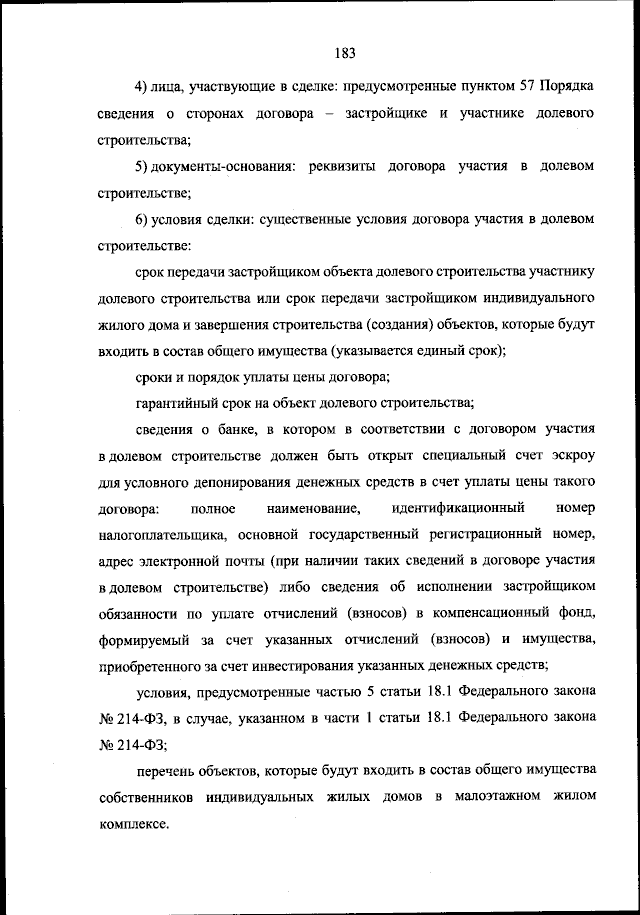 183

4) лица, участвующие в сделке: предусмотренные пунктом 57 Порядка сведения о сторонах договора – застройщике и участнике долевого строительства;

5) документы-основания: реквизиты договора участия в долевом строительстве;

6) условия сделки: существенные условия договора участия в долевом строительстве:

срок передачи застройщиком объекта долевого строительства участнику долевого строительства или срок передачи застройщиком индивидуального жилого дома и завершения строительства (создания) объектов, которые будут входить в состав общего имущества (указывается единый срок);

сроки и порядок уплаты цены договора;

гарантийный срок на объект долевого строительства;

сведения о банке, в котором в соответствии с договором участия в долевом строительстве должен быть открыт специальный счет эскроу для условного депонирования денежных средств в счет уплаты цены такого договора: полное наименование, идентификационный номер налогоплательщика, основной государственный регистрационный номер, адрес электронной почты (при наличии таких сведений в договоре участия в долевом строительстве) либо сведения об исполнении застройщиком обязанности по уплате отчислений (взносов) в компенсационный фонд, формируемый за счет указанных отчислений (взносов) и имущества, приобретенного за счет инвестирования указанных денежных средств;

условия, предусмотренные частью 5 статьи 18.1 Федерального закона № 214-ФЗ, в случае, указанном в части 1 статьи 18.1 Федерального закона № 214-ФЗ;

перечень объектов, которые будут входить в состав общего имущества собственников индивидуальных жилых домов в малоэтажном жилом комплексе.